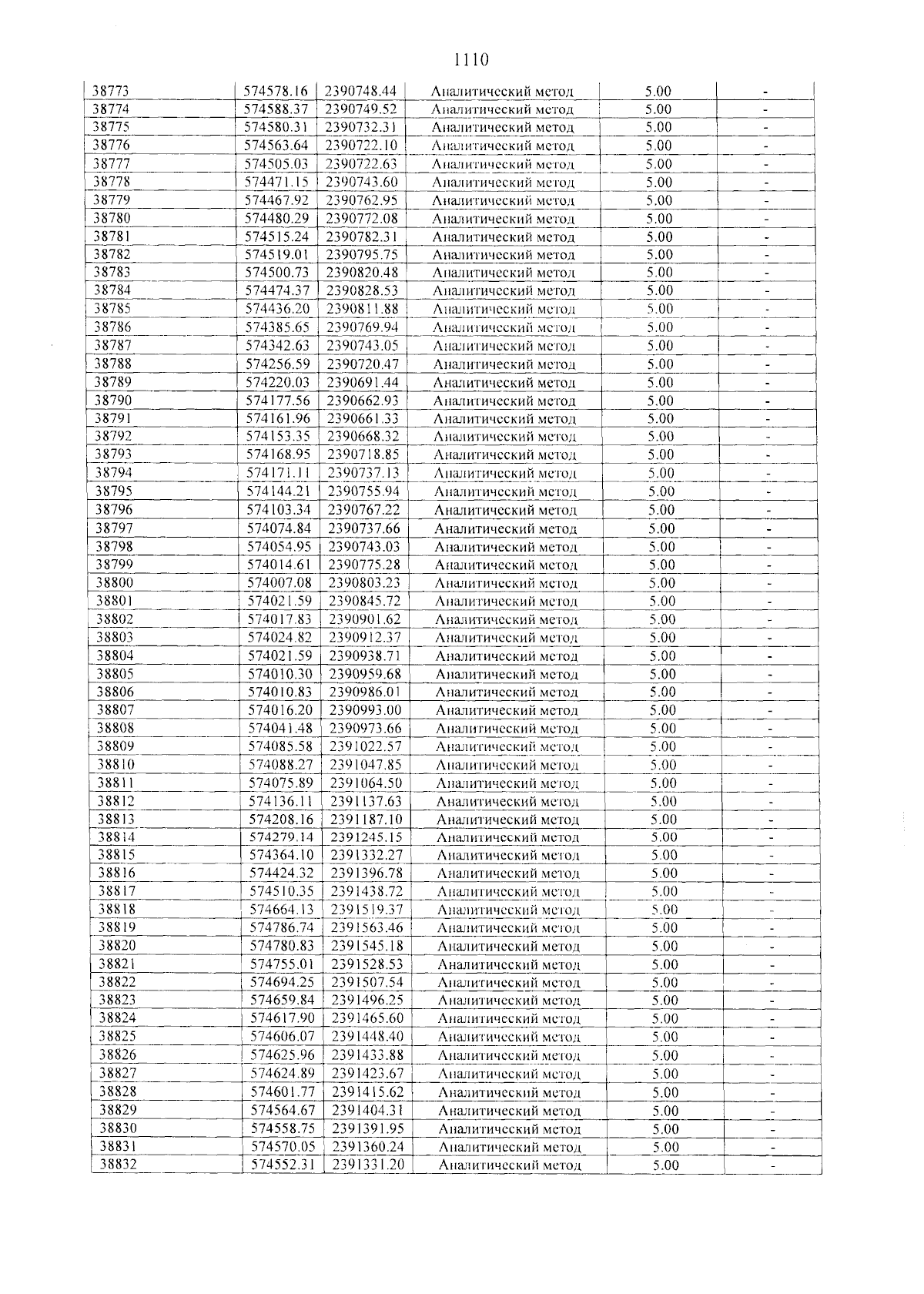 1110

| 38773 | 574578.16 | 2390748.44 | Аналитический метод | 5.00 | - |
|---|---|---|---|---|---|
| 38774 | 574588.37 | 2390749.52 | Аналитический метод | 5.00 | - |
| 38775 | 574580.31 | 2390732.31 | Аналитический метод | 5.00 | - |
| 38776 | 574563.64 | 2390722.10 | Аналитический метод | 5.00 | - |
| 38777 | 574505.03 | 2390722.63 | Аналитический метод | 5.00 | - |
| 38778 | 574471.15 | 2390743.60 | Аналитический метод | 5.00 | - |
| 38779 | 574467.92 | 2390762.95 | Аналитический метод | 5.00 | - |
| 38780 | 574480.29 | 2390772.08 | Аналитический метод | 5.00 | - |
| 38781 | 574515.24 | 2390782.31 | Аналитический метод | 5.00 | - |
| 38782 | 574519.01 | 2390795.75 | Аналитический метод | 5.00 | - |
| 38783 | 574500.73 | 2390820.48 | Аналитический метод | 5.00 | - |
| 38784 | 574474.37 | 2390828.53 | Аналитический метод | 5.00 | - |
| 38785 | 574436.20 | 2390811.88 | Аналитический метод | 5.00 | - |
| 38786 | 574385.65 | 2390769.94 | Аналитический метод | 5.00 | - |
| 38787 | 574342.63 | 2390743.05 | Аналитический метод | 5.00 | - |
| 38788 | 574256.59 | 2390720.47 | Аналитический метод | 5.00 | - |
| 38789 | 574220.03 | 2390691.44 | Аналитический метод | 5.00 | - |
| 38790 | 574177.56 | 2390662.93 | Аналитический метод | 5.00 | - |
| 38791 | 574161.96 | 2390661.33 | Аналитический метод | 5.00 | - |
| 38792 | 574153.35 | 2390668.32 | Аналитический метод | 5.00 | - |
| 38793 | 574168.95 | 2390718.85 | Аналитический метод | 5.00 | - |
| 38794 | 574171.11 | 2390737.13 | Аналитический метод | 5.00 | - |
| 38795 | 574144.21 | 2390755.94 | Аналитический метод | 5.00 | - |
| 38796 | 574103.34 | 2390767.22 | Аналитический метод | 5.00 | - |
| 38797 | 574074.84 | 2390737.66 | Аналитический метод | 5.00 | - |
| 38798 | 574054.95 | 2390743.03 | Аналитический метод | 5.00 | - |
| 38799 | 574014.61 | 2390775.28 | Аналитический метод | 5.00 | - |
| 38800 | 574007.08 | 2390803.23 | Аналитический метод | 5.00 | - |
| 38801 | 574021.59 | 2390845.72 | Аналитический метод | 5.00 | - |
| 38802 | 574017.83 | 2390901.62 | Аналитический метод | 5.00 | - |
| 38803 | 574024.82 | 2390912.37 | Аналитический метод | 5.00 | - |
| 38804 | 574021.59 | 2390938.71 | Аналитический метод | 5.00 | - |
| 38805 | 574010.30 | 2390959.68 | Аналитический метод | 5.00 | - |
| 38806 | 574010.83 | 2390986.01 | Аналитический метод | 5.00 | - |
| 38807 | 574016.20 | 2390993.00 | Аналитический метод | 5.00 | - |
| 38808 | 574041.48 | 2390973.66 | Аналитический метод | 5.00 | - |
| 38809 | 574085.58 | 2391022.57 | Аналитический метод | 5.00 | - |
| 38810 | 574088.27 | 2391047.85 | Аналитический метод | 5.00 | - |
| 38811 | 574075.89 | 2391064.50 | Аналитический метод | 5.00 | - |
| 38812 | 574136.11 | 2391137.63 | Аналитический метод | 5.00 | - |
| 38813 | 574208.16 | 2391187.10 | Аналитический метод | 5.00 | - |
| 38814 | 574279.14 | 2391245.15 | Аналитический метод | 5.00 | - |
| 38815 | 574364.10 | 2391332.27 | Аналитический метод | 5.00 | - |
| 38816 | 574424.32 | 2391396.78 | Аналитический метод | 5.00 | - |
| 38817 | 574510.35 | 2391438.72 | Аналитический метод | 5.00 | - |
| 38818 | 574664.13 | 2391519.37 | Аналитический метод | 5.00 | - |
| 38819 | 574786.74 | 2391563.46 | Аналитический метод | 5.00 | - |
| 38820 | 574780.83 | 2391545.18 | Аналитический метод | 5.00 | - |
| 38821 | 574755.01 | 2391528.53 | Аналитический метод | 5.00 | - |
| 38822 | 574694.25 | 2391507.54 | Аналитический метод | 5.00 | - |
| 38823 | 574659.84 | 2391496.25 | Аналитический метод | 5.00 | - |
| 38824 | 574617.90 | 2391465.60 | Аналитический метод | 5.00 | - |
| 38825 | 574606.07 | 2391448.40 | Аналитический метод | 5.00 | - |
| 38826 | 574625.96 | 2391433.88 | Аналитический метод | 5.00 | - |
| 38827 | 574624.89 | 2391423.67 | Аналитический метод | 5.00 | - |
| 38828 | 574601.77 | 2391415.62 | Аналитический метод | 5.00 | - |
| 38829 | 574564.67 | 2391404.31 | Аналитический метод | 5.00 | - |
| 38830 | 574558.75 | 2391391.95 | Аналитический метод | 5.00 | - |
| 38831 | 574570.05 | 2391360.24 | Аналитический метод | 5.00 | - |
| 38832 | 574552.31 | 2391331.20 | Аналитический метод | 5.00 | - |